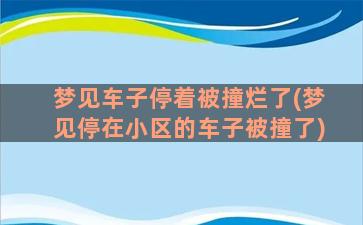 梦见车子停着被撞烂了(梦见停在小区的车子被撞了)